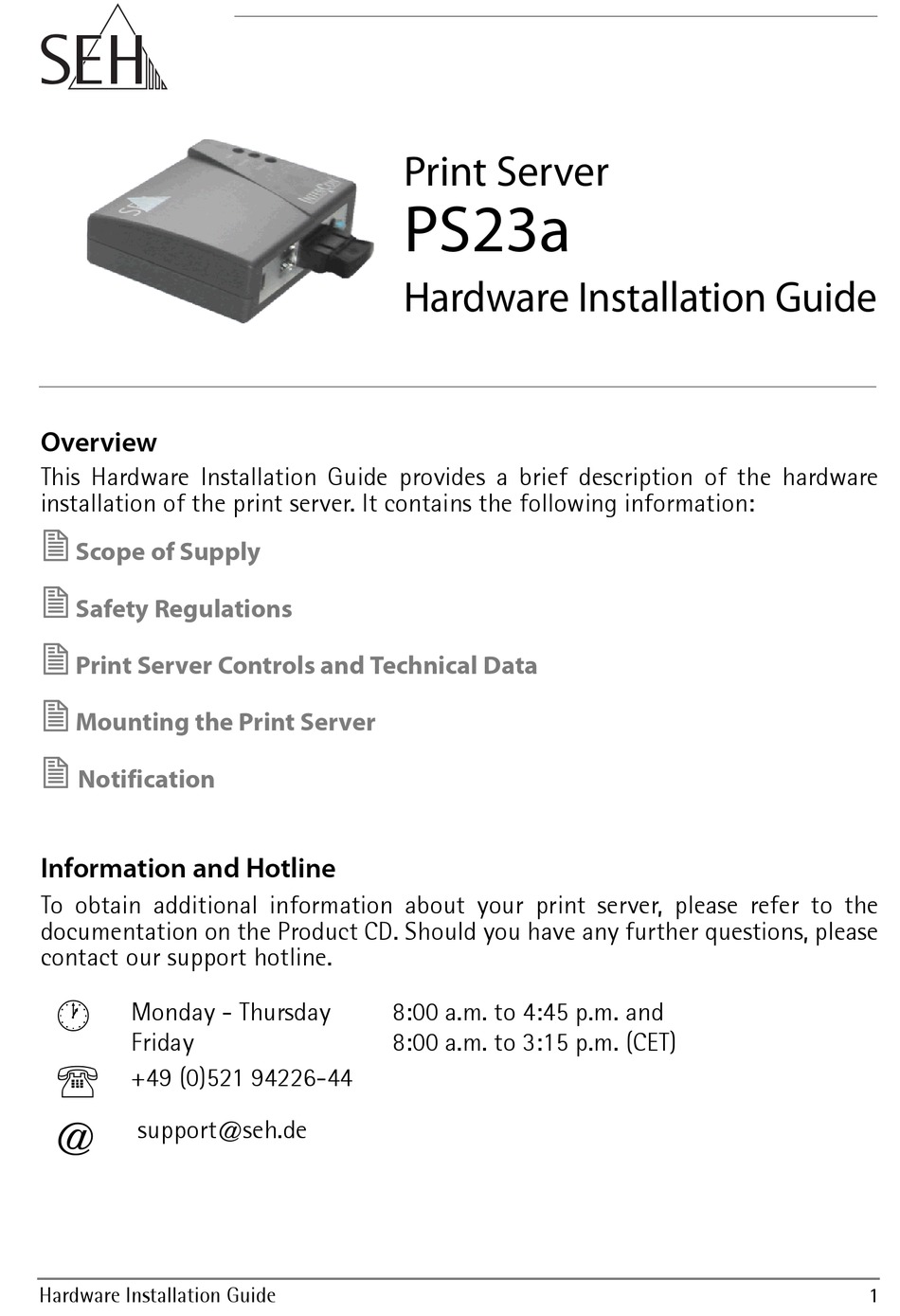 SEH

Print Server
PS23a
Hardware Installation Guide

Overview
This Hardware Installation Guide provides a brief description of the hardware installation of the print server. It contains the following information:

Scope of Supply

Safety Regulations

Print Server Controls and Technical Data

Mounting the Print Server

Notification

Information and Hotline
To obtain additional information about your print server, please refer to the documentation on the Product CD. Should you have any further questions, please contact our support hotline.

Monday - Thursday 8:00 a.m. to 4:45 p.m. and
Friday 8:00 a.m. to 3:15 p.m. (CET)
+49 (0)521 94226-44
@ support@seh.de

Hardware Installation Guide 1